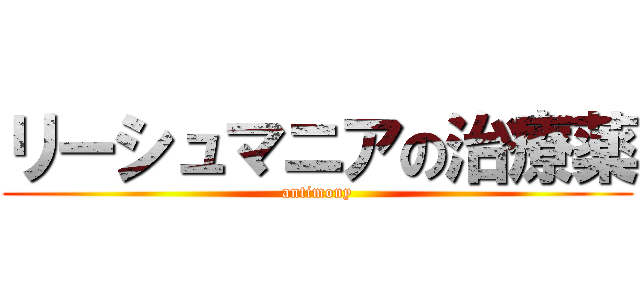 リーシュマニアの治療薬
antimony